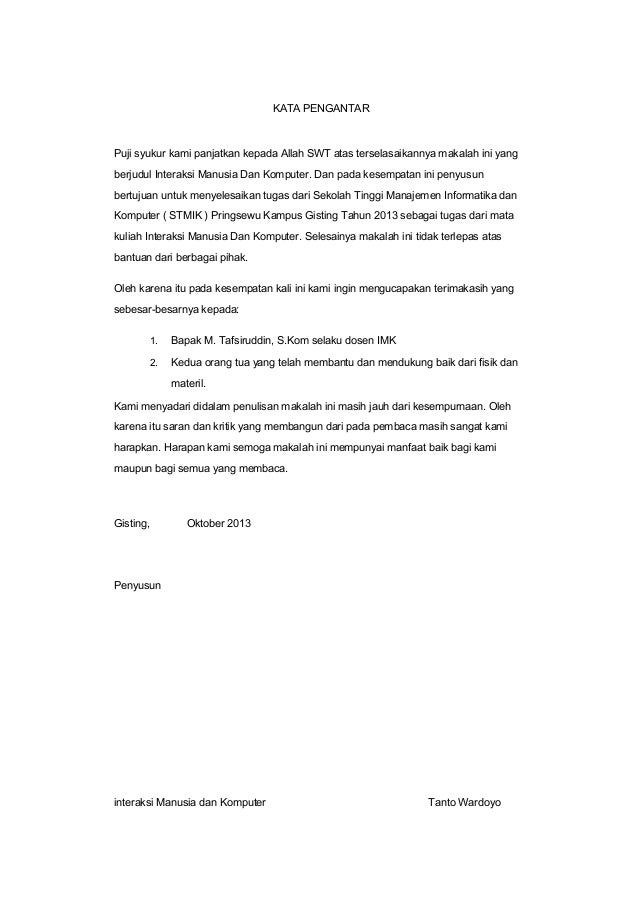 KATA PENGANTAR

Puji syukur kami panjatkan kepada Allah SWT atas terselasaikannya makalah ini yang berjudul Interaksi Manusia Dan Komputer. Dan pada kesempatan ini penyusun bertujuan untuk menyelesaikan tugas dari Sekolah Tinggi Manajemen Informatika dan Komputer ( STMIK ) Pringsewu Kampus Gisting Tahun 2013 sebagai tugas dari mata kuliah Interaksi Manusia Dan Komputer. Selesainya makalah ini tidak terlepas atas bantuan dari berbagai pihak.

Oleh karena itu pada kesempatan kali ini kami ingin mengucapakan terimakasih yang sebesar-besarnya kepada:

1. Bapak M. Tafsiruddin, S.Kom selaku dosen IMK
2. Kedua orang tua yang telah membantu dan mendukung baik dari fisik dan materil.

Kami menyadari didalam penulisan makalah ini masih jauh dari kesempurnaan. Oleh karena itu saran dan kritik yang membangun dari pada pembaca masih sangat kami harapkan. Harapan kami semoga makalah ini mempunyai manfaat baik bagi kami maupun bagi semua yang membaca.

Gisting, Oktober 2013

Penyusun

interaksi Manusia dan Komputer Tanto Wardoyo